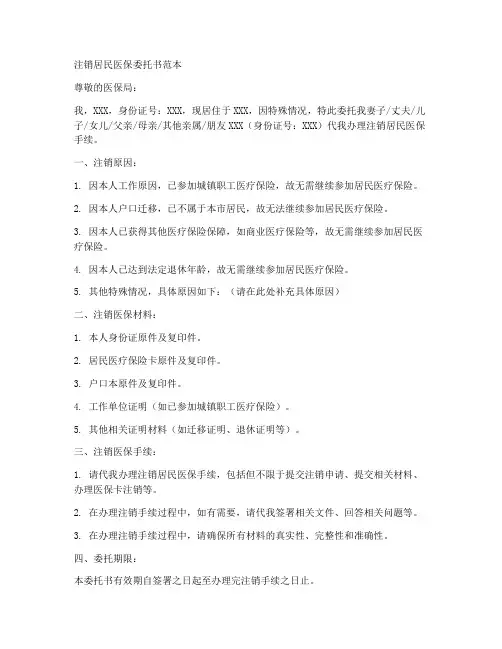 注销居民医保委托书范本

尊敬的医保局：

我，XXX，身份证号：XXX，现居住于XXX，因特殊情况，特此委托我妻子/丈夫/儿子/女儿/父亲/母亲/其他亲属/朋友XXX（身份证号：XXX）代我办理注销居民医保手续。

一、注销原因：

1. 因本人工作原因，已参加城镇职工医疗保险，故无需继续参加居民医疗保险。

2. 因本人户口迁移，已不属于本市居民，故无法继续参加居民医疗保险。

3. 因本人已获得其他医疗保险保障，如商业医疗保险等，故无需继续参加居民医疗保险。

4. 因本人已达到法定退休年龄，故无需继续参加居民医疗保险。

5. 其他特殊情况，具体原因如下：（请在此处补充具体原因）

二、注销医保材料：

1. 本人身份证原件及复印件。

2. 居民医疗保险卡原件及复印件。

3. 户口本原件及复印件。

4. 工作单位证明（如已参加城镇职工医疗保险）。

5. 其他相关证明材料（如迁移证明、退休证明等）。

三、注销医保手续：

1. 请代我办理注销居民医保手续，包括但不限于提交注销申请、提交相关材料、办理医保卡注销等。

2. 在办理注销手续过程中，如有需要，请代我签署相关文件、回答相关问题等。

3. 在办理注销手续过程中，请确保所有材料的真实性、完整性和准确性。

四、委托期限：

本委托书有效期自签署之日起至办理完注销手续之日止。